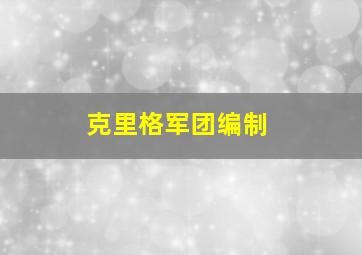 克里格军团编制